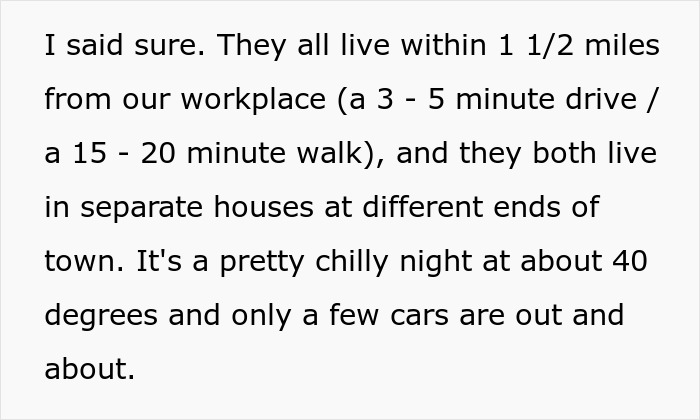 I said sure. They all live within 1 1/2 miles from our workplace (a 3 - 5 minute drive / a 15 - 20 minute walk), and they both live in separate houses at different ends of town. It's a pretty chilly night at about 40 degrees and only a few cars are out and about.